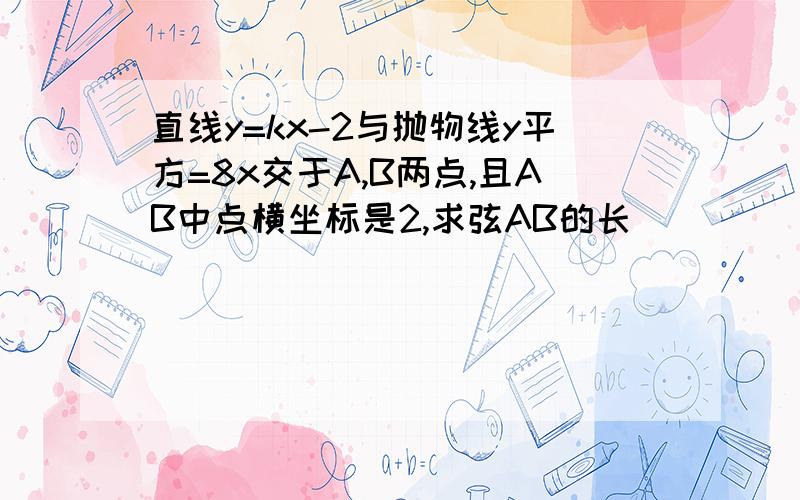 1+1=2

a+b=c

abc

直线y=kx-2与抛物线y平方=8x交于A,B两点,且AB中点横坐标是2,求弦AB的长

1+1=2

abc

a+b=c